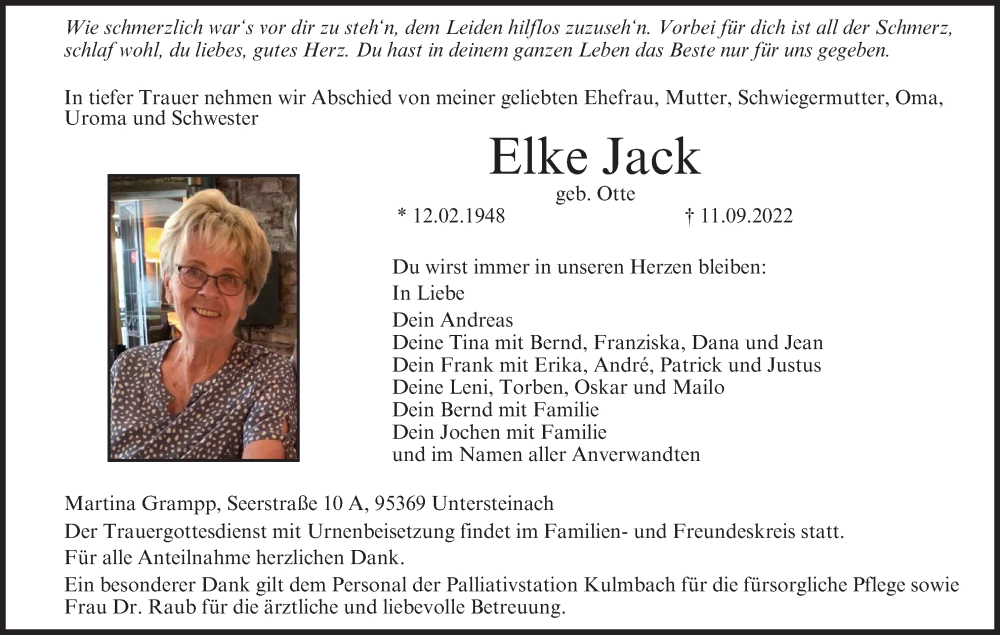 Wie schmerzlich war's vor dir zu steh'n, dem Leiden hilflos zuzuseh'n. Vorbei für dich ist all der Schmerz, schlaf wohl, du liebes, gutes Herz. Du hast in deinem ganzen Leben das Beste nur für uns gegeben.

In tiefer Trauer nehmen wir Abschied von meiner geliebten Ehefrau, Mutter, Schwiegermutter, Oma, Uroma und Schwester

Elke Jack

geb. Otte

* 12.02.1948 † 11.09.2022

Du wirst immer in unseren Herzen bleiben:
In Liebe
Dein Andreas
Deine Tina mit Bernd, Franziska, Dana und Jean
Dein Frank mit Erika, André, Patrick und Justus
Deine Leni, Torben, Oskar und Mailo
Dein Bernd mit Familie
Dein Jochen mit Familie
und im Namen aller Anverwandten

Martina Grampp, Seerstraße 10 A, 95369 Untersteinach
Der Trauergottesdienst mit Urnenbeisetzung findet im Familien- und Freundeskreis statt.
Für alle Anteilnahme herzlichen Dank.
Ein besonderer Dank gilt dem Personal der Palliativstation Kulmbach für die fürsorgliche Pflege sowie Frau Dr. Raub für die ärztliche und liebevolle Betreuung.